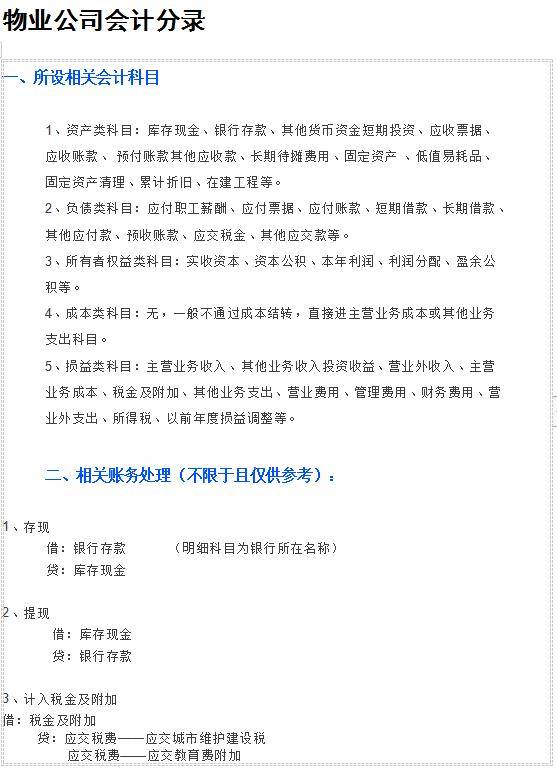 物业公司会计分录

一、所设相关会计科目

1、资产类科目：库存现金、银行存款、其他货币资金短期投资、应收票据、应收账款、 预付账款其他应收款、长期待摊费用、固定资产 、低值易耗品、固定资产清理、累计折旧、在建工程等。

2、负债类科目：应付职工薪酬、应付票据、应付账款、短期借款、长期借款、其他应付款、预收账款、应交税金、其他应交款等。

3、所有者权益类科目：实收资本、资本公积、本年利润、利润分配、盈余公积等。

4、成本类科目：无，一般不通过成本结转，直接进主营业务成本或其他业务支出科目。

5、损益类科目：主营业务收入、其他业务收入投资收益、营业外收入、主营业务成本、税金及附加、其他业务支出、营业费用、管理费用、财务费用、营业外支出、所得税、以前年度损益调整等。

二、相关账务处理（不限于且仅供参考）：

1、存现
借：银行存款 （明细科目为银行所在名称）
贷：库存现金

2、提现
借：库存现金
贷：银行存款

3、计入税金及附加
借：税金及附加
贷：应交税费——应交城市维护建设税
应交税费——应交教育费附加